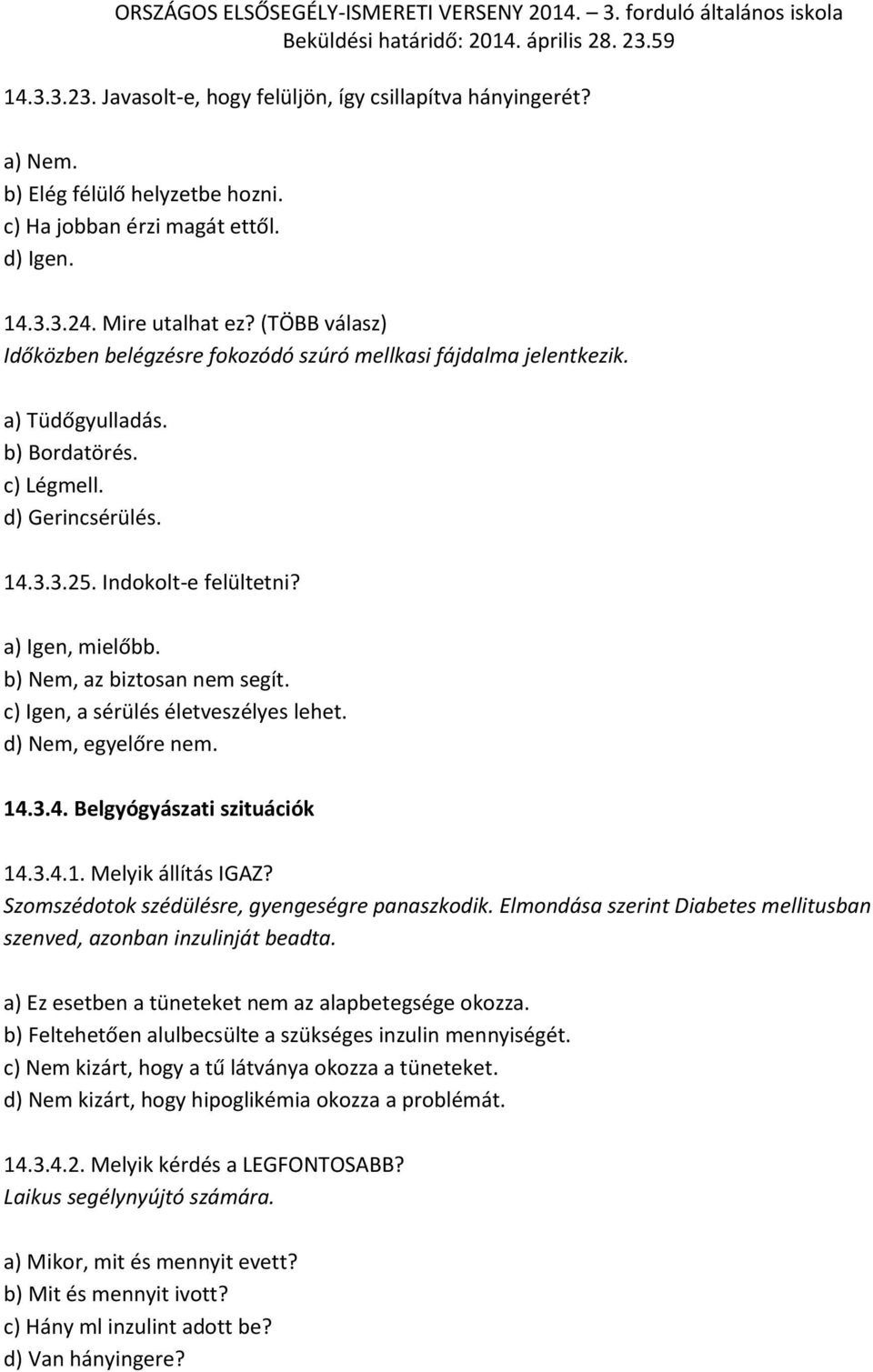 ORSZÁGOS ELSŐSEGÉLY-ISMERETI VERSENY 2014. – 3. forduló általános iskola
Beküldési határidő: 2014. április 28. 23.59

14.3.3.23. Javasolt-e, hogy felüljön, így csillapítva hányingerét?

a) Nem.
b) Elég félülő helyzetbe hozni.
c) Ha jobban érzi magát ettől.
d) Igen.

14.3.3.24. Mire utalhat ez? (TÖBB válasz)
Időközben belégzésre fokozódó szúró mellkasi fájdalma jelentkezik.

a) Tüdőgyulladás.
b) Bordatörés.
c) Légmell.
d) Gerincsérülés.

14.3.3.25. Indokolt-e felültetni?

a) Igen, mielőbb.
b) Nem, az biztosan nem segít.
c) Igen, a sérülés életveszélyes lehet.
d) Nem, egyelőre nem.

14.3.4. Belgyógyászati szituációk

14.3.4.1. Melyik állítás IGAZ?
Szomszédotok szédülésre, gyengeségre panaszkodik. Elmondása szerint Diabetes mellitusban szenved, azonban inzulinját beadta.

a) Ez esetben a tüneteket nem az alapbetegsége okozza.
b) Feltehetően alulbecsülte a szükséges inzulin mennyiségét.
c) Nem kizárt, hogy a tű látványa okozza a tüneteket.
d) Nem kizárt, hogy hipoglikémia okozza a problémát.

14.3.4.2. Melyik kérdés a LEGFONTOSABB?
Laikus segélynyújtó számára.

a) Mikor, mit és mennyit evett?
b) Mit és mennyit ivott?
c) Hány ml inzulint adott be?
d) Van hányingere?